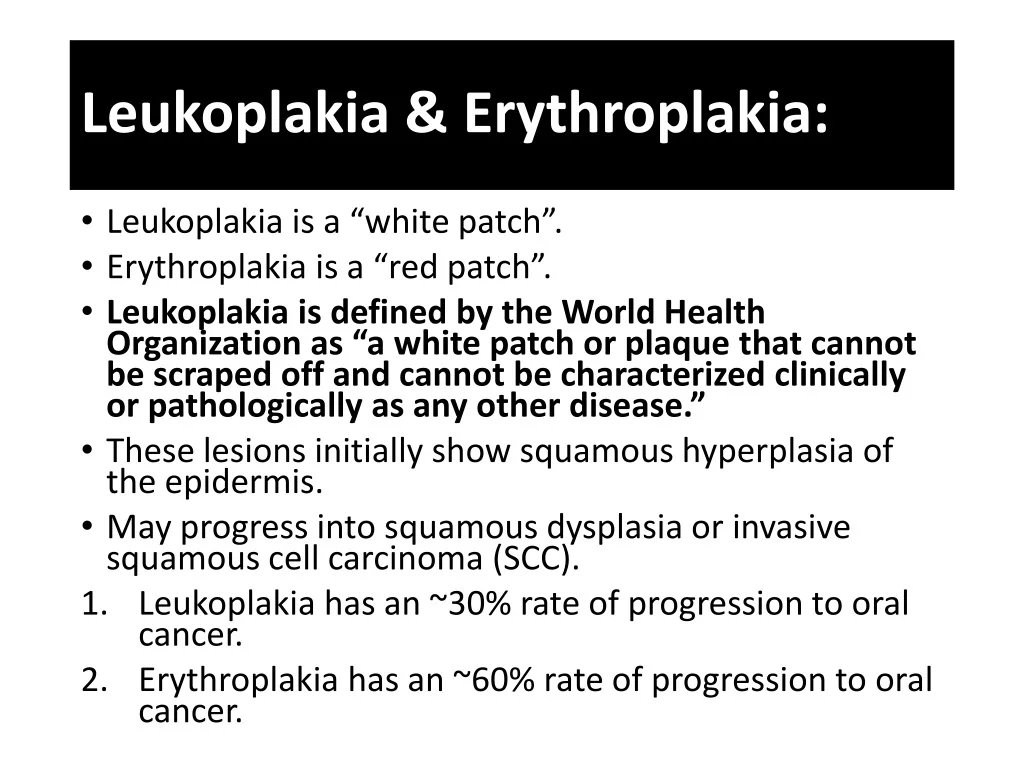 Leukoplakia & Erythroplakia:

• Leukoplakia is a "white patch".
• Erythroplakia is a "red patch".
• Leukoplakia is defined by the World Health Organization as "a white patch or plaque that cannot be scraped off and cannot be characterized clinically or pathologically as any other disease."
• These lesions initially show squamous hyperplasia of the epidermis.
• May progress into squamous dysplasia or invasive squamous cell carcinoma (SCC).
1. Leukoplakia has an ~30% rate of progression to oral cancer.
2. Erythroplakia has an ~60% rate of progression to oral cancer.